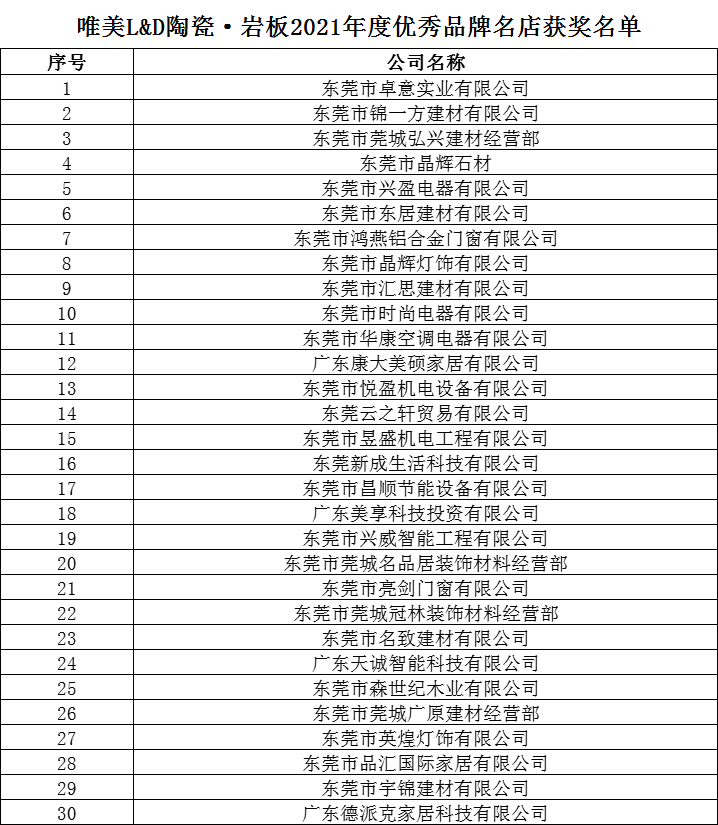 唯美L&D陶瓷·岩板2021年度优秀品牌名店获奖名单

| 序号 | 公司名称 |
|---|---|
| 1 | 东莞市卓意实业有限公司 |
| 2 | 东莞市锦一方建材有限公司 |
| 3 | 东莞市莞城弘兴建材经营部 |
| 4 | 东莞市晶辉石材 |
| 5 | 东莞市兴盈电器有限公司 |
| 6 | 东莞市东居建材有限公司 |
| 7 | 东莞市鸿燕铝合金门窗有限公司 |
| 8 | 东莞市晶辉灯饰有限公司 |
| 9 | 东莞市汇思建材有限公司 |
| 10 | 东莞市时尚电器有限公司 |
| 11 | 东莞市华康空调电器有限公司 |
| 12 | 广东康大美硕家居有限公司 |
| 13 | 东莞市悦盈机电设备有限公司 |
| 14 | 东莞云之轩贸易有限公司 |
| 15 | 东莞市昱盛机电工程有限公司 |
| 16 | 东莞新成生活科技有限公司 |
| 17 | 东莞市昌顺节能设备有限公司 |
| 18 | 广东美享科技投资有限公司 |
| 19 | 东莞市兴威智能工程有限公司 |
| 20 | 东莞市莞城名品居装饰材料经营部 |
| 21 | 东莞市亮剑门窗有限公司 |
| 22 | 东莞市莞城冠林装饰材料经营部 |
| 23 | 东莞市名致建材有限公司 |
| 24 | 广东天诚智能科技有限公司 |
| 25 | 东莞市森世纪木业有限公司 |
| 26 | 东莞市莞城广原建材经营部 |
| 27 | 东莞市英煌灯饰有限公司 |
| 28 | 东莞市品汇国际家居有限公司 |
| 29 | 东莞市宇锦建材有限公司 |
| 30 | 广东德派克家居科技有限公司 |